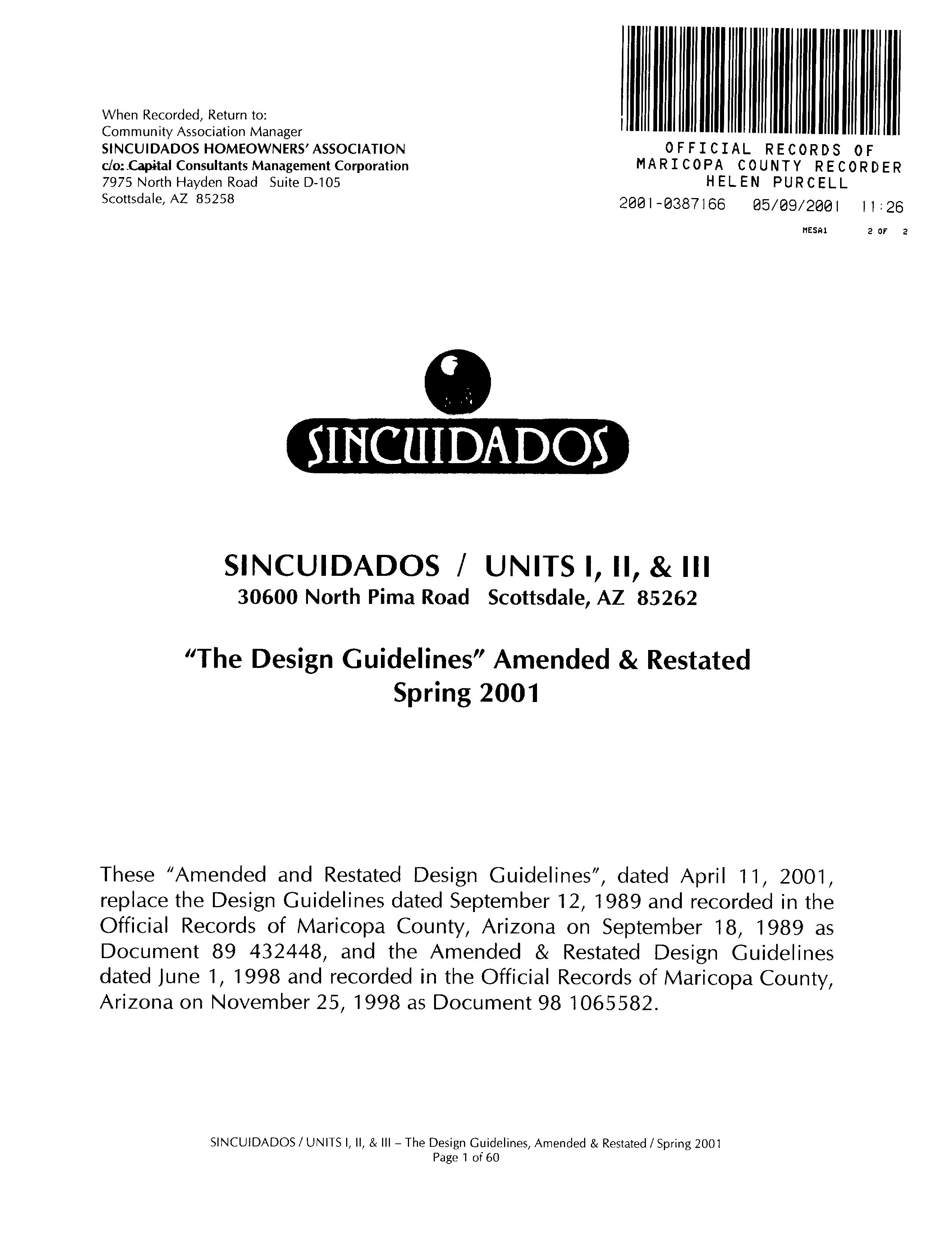 When Recorded, Return to:
Community Association Manager
SINCUIDADOS HOMEOWNERS' ASSOCIATION
c/o: Capital Consultants Management Corporation
7975 North Hayden Road Suite D-105
Scottsdale, AZ 85258

OFFICIAL RECORDS OF
MARICOPA COUNTY RECORDER
HELEN PURCELL
2001-0387166 05/09/2001 11:26
MESA1 2 OF 2

SINCUIDADOS

SINCUIDADOS / UNITS I, II, & III
30600 North Pima Road Scottsdale, AZ 85262

"The Design Guidelines" Amended & Restated
Spring 2001

These "Amended and Restated Design Guidelines", dated April 11, 2001, replace the Design Guidelines dated September 12, 1989 and recorded in the Official Records of Maricopa County, Arizona on September 18, 1989 as Document 89 432448, and the Amended & Restated Design Guidelines dated June 1, 1998 and recorded in the Official Records of Maricopa County, Arizona on November 25, 1998 as Document 98 1065582.

SINCUIDADOS / UNITS I, II, & III – The Design Guidelines, Amended & Restated / Spring 2001
Page 1 of 60